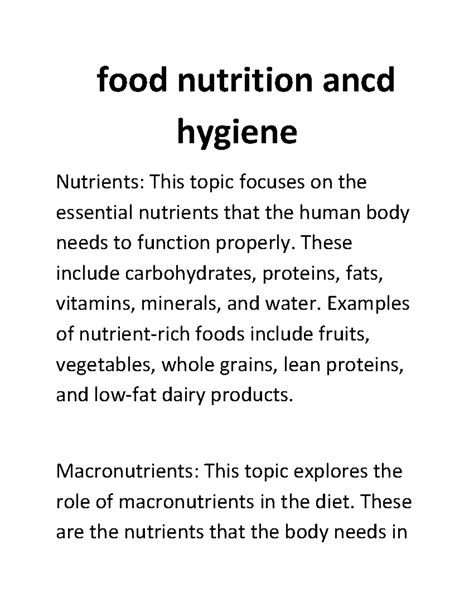 food nutrition ancd hygiene

Nutrients: This topic focuses on the essential nutrients that the human body needs to function properly. These include carbohydrates, proteins, fats, vitamins, minerals, and water. Examples of nutrient-rich foods include fruits, vegetables, whole grains, lean proteins, and low-fat dairy products.

Macronutrients: This topic explores the role of macronutrients in the diet. These are the nutrients that the body needs in